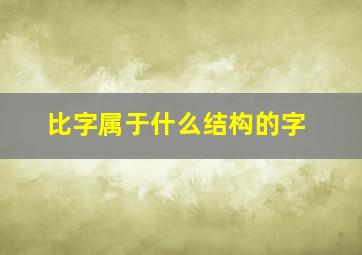 比字属于什么结构的字